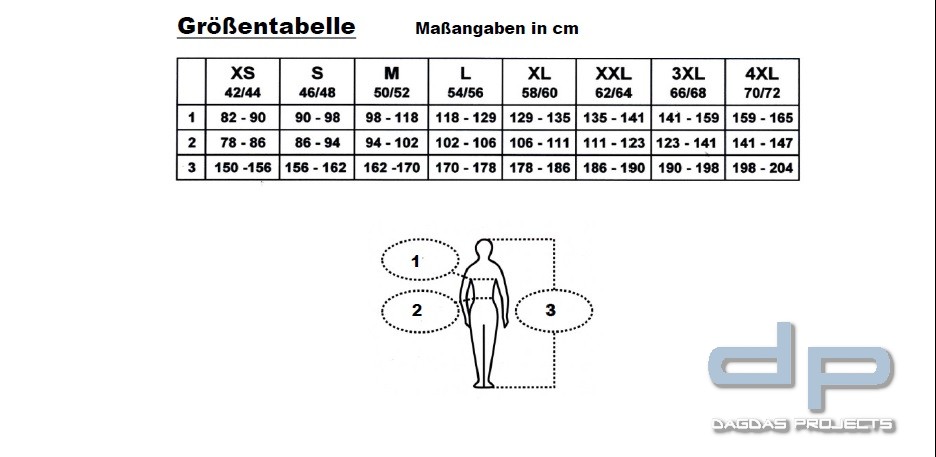 Größentabelle Maßangaben in cm

| | XS 42/44 | S 46/48 | M 50/52 | L 54/56 | XL 58/60 | XXL 62/64 | 3XL 66/68 | 4XL 70/72 |
|---|---|---|---|---|---|---|---|---|
| 1 | 82 - 90 | 90 - 98 | 98 - 118 | 118 - 129 | 129 - 135 | 135 - 141 | 141 - 159 | 159 - 165 |
| 2 | 78 - 86 | 86 - 94 | 94 - 102 | 102 - 106 | 106 - 111 | 111 - 123 | 123 - 141 | 141 - 147 |
| 3 | 150 -156 | 156 - 162 | 162 -170 | 170 - 178 | 178 - 186 | 186 - 190 | 190 - 198 | 198 - 204 |

1

2

3

dp
DAGDAS PROJECTS